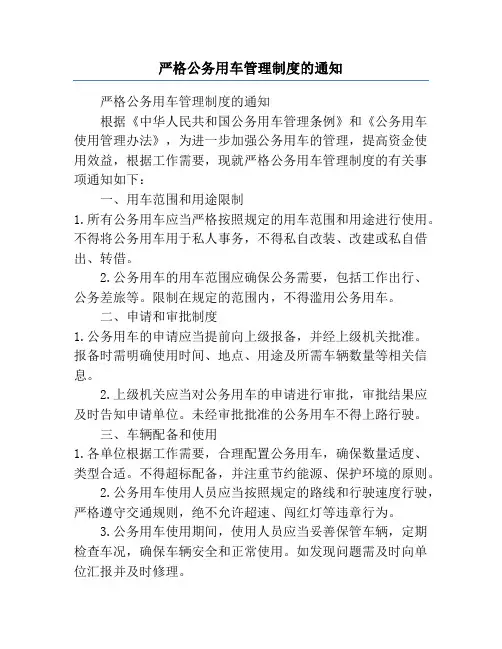 严格公务用车管理制度的通知

严格公务用车管理制度的通知

根据《中华人民共和国公务用车管理条例》和《公务用车使用管理办法》，为进一步加强公务用车的管理，提高资金使用效益，根据工作需要，现就严格公务用车管理制度的有关事项通知如下：

一、用车范围和用途限制

1.所有公务用车应当严格按照规定的用车范围和用途进行使用。不得将公务用车用于私人事务，不得私自改装、改建或私自借出、转借。

2.公务用车的用车范围应确保公务需要，包括工作出行、公务差旅等。限制在规定的范围内，不得滥用公务用车。

二、申请和审批制度

1.公务用车的申请应当提前向上级报备，并经上级机关批准。报备时需明确使用时间、地点、用途及所需车辆数量等相关信息。

2.上级机关应当对公务用车的申请进行审批，审批结果应及时告知申请单位。未经审批批准的公务用车不得上路行驶。

三、车辆配备和使用

1.各单位根据工作需要，合理配置公务用车，确保数量适度、类型合适。不得超标配备，并注重节约能源、保护环境的原则。

2.公务用车使用人员应当按照规定的路线和行驶速度行驶，严格遵守交通规则，绝不允许超速、闯红灯等违章行为。

3.公务用车使用期间，使用人员应当妥善保管车辆，定期检查车况，确保车辆安全和正常使用。如发现问题需及时向单位汇报并及时修理。